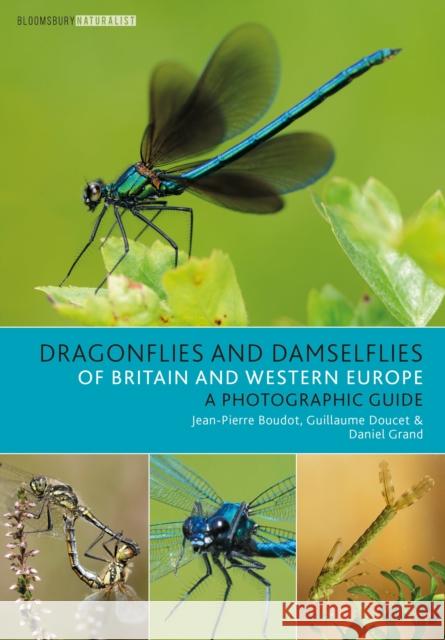 BLOOMSBURY NATURALIST

DRAGONFLIES AND DAMSELFLIES
OF BRITAIN AND WESTERN EUROPE
A PHOTOGRAPHIC GUIDE
Jean-Pierre Boudot, Guillaume Doucet & Daniel Grand